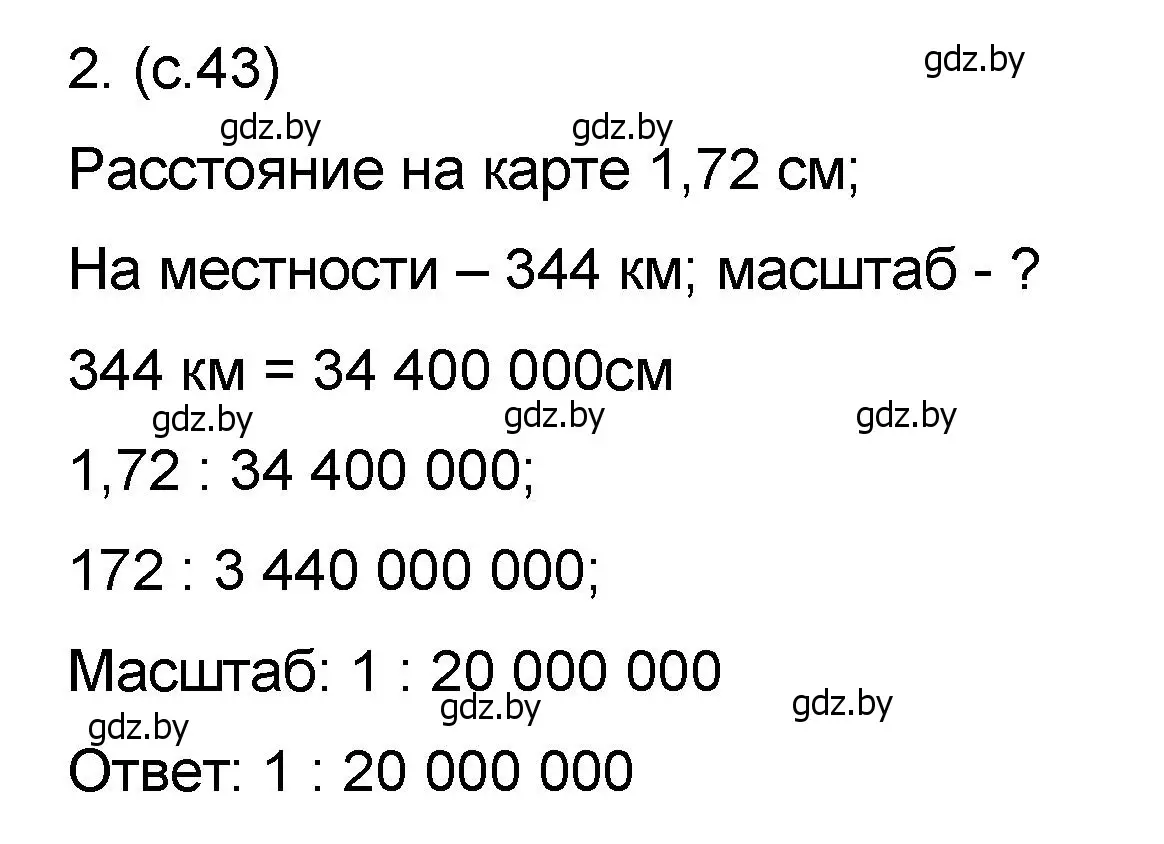 2. (с.43)

gdz.by

gdz.by gdz.by

Расстояние на карте 1,72 см;

На местности – 344 км; масштаб - ?

344 км = 34 400 000см

gdz.by gdz.by gdz.by

1,72 : 34 400 000;

172 : 3 440 000 000;

Масштаб: 1 : 20 000 000

gdz.by gdz.by gdz.by

Ответ: 1 : 20 000 000